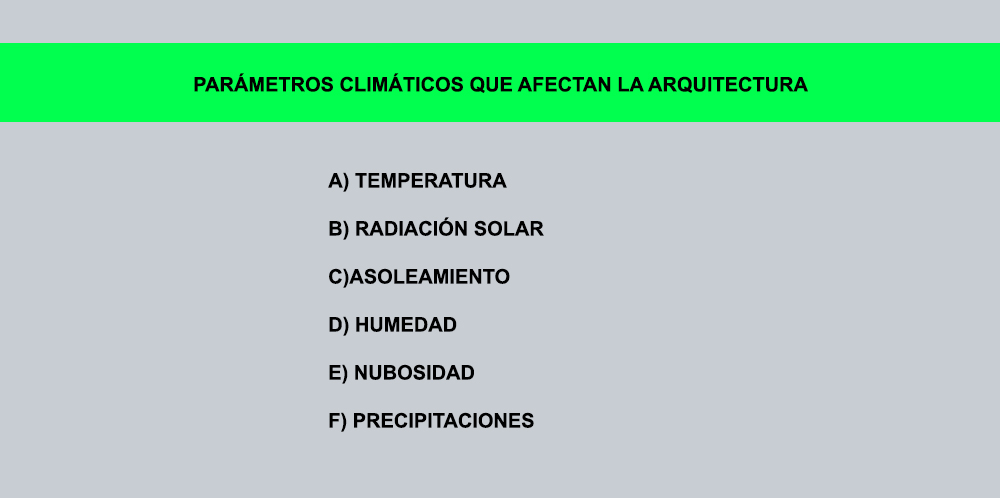 PARÁMETROS CLIMÁTICOS QUE AFECTAN LA ARQUITECTURA

A) TEMPERATURA

B) RADIACIÓN SOLAR

C)ASOLEAMIENTO

D) HUMEDAD

E) NUBOSIDAD

F) PRECIPITACIONES